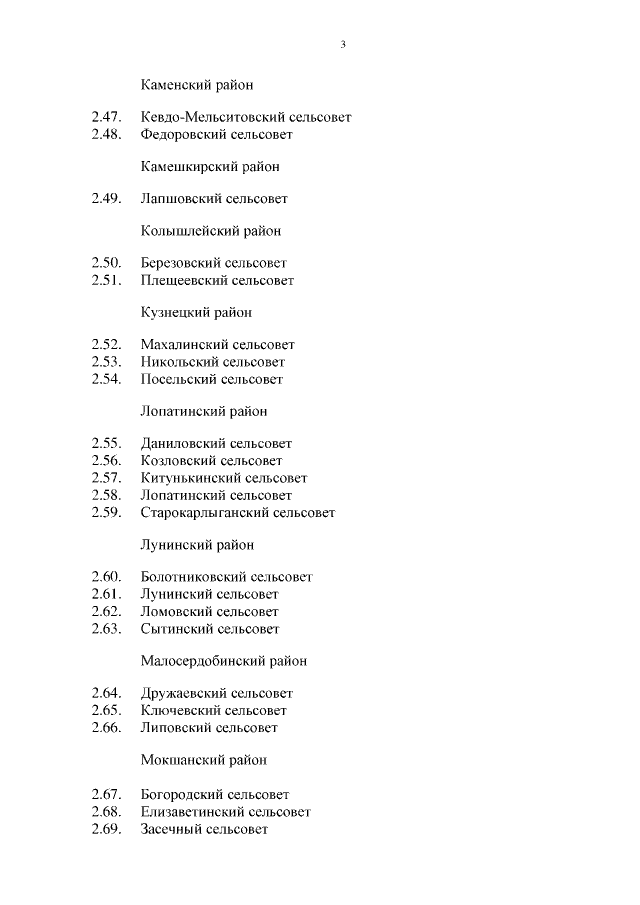 3

Каменский район

2.47. Кевдо-Мельситовский сельсовет
2.48. Федоровский сельсовет

Камешкирский район

2.49. Лапшовский сельсовет

Колышлейский район

2.50. Березовский сельсовет
2.51. Плещеевский сельсовет

Кузнецкий район

2.52. Махалинский сельсовет
2.53. Никольский сельсовет
2.54. Посельский сельсовет

Лопатинский район

2.55. Даниловский сельсовет
2.56. Козловский сельсовет
2.57. Китунькинский сельсовет
2.58. Лопатинский сельсовет
2.59. Старокарлыганский сельсовет

Лунинский район

2.60. Болотниковский сельсовет
2.61. Лунинский сельсовет
2.62. Ломовский сельсовет
2.63. Сытинский сельсовет

Малосердобинский район

2.64. Дружаевский сельсовет
2.65. Ключевский сельсовет
2.66. Липовский сельсовет

Мокшанский район

2.67. Богородский сельсовет
2.68. Елизаветинский сельсовет
2.69. Засечный сельсовет